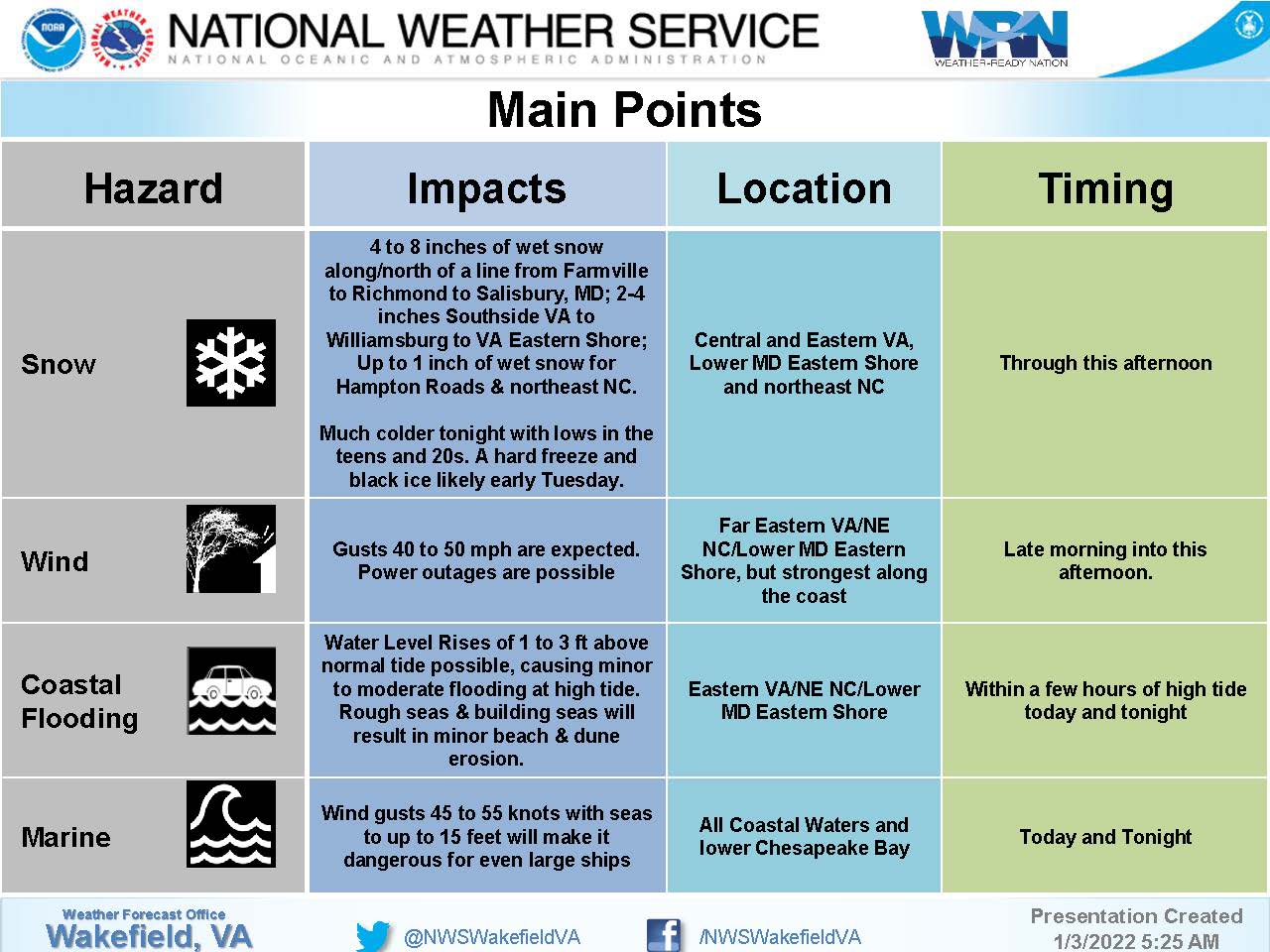 NOAA NATIONAL WEATHER SERVICE

NATIONAL WEATHER SERVICE
NATIONAL OCEANIC AND ATMOSPHERIC ADMINISTRATION

WRN
WEATHER-READY NATION

Main Points

| Hazard | Impacts | Location | Timing |
|---|---|---|---|
| Snow | 4 to 8 inches of wet snow along/north of a line from Farmville to Richmond to Salisbury, MD; 2-4 inches Southside VA to Williamsburg to VA Eastern Shore; Up to 1 inch of wet snow for Hampton Roads & northeast NC. Much colder tonight with lows in the teens and 20s. A hard freeze and black ice likely early Tuesday. | Central and Eastern VA, Lower MD Eastern Shore and northeast NC | Through this afternoon |
| Wind | Gusts 40 to 50 mph are expected. Power outages are possible | Far Eastern VA/NE NC/Lower MD Eastern Shore, but strongest along the coast | Late morning into this afternoon. |
| Coastal Flooding | Water Level Rises of 1 to 3 ft above normal tide possible, causing minor to moderate flooding at high tide. Rough seas & building seas will result in minor beach & dune erosion. | Eastern VA/NE NC/Lower MD Eastern Shore | Within a few hours of high tide today and tonight |
| Marine | Wind gusts 45 to 55 knots with seas to up to 15 feet will make it dangerous for even large ships | All Coastal Waters and lower Chesapeake Bay | Today and Tonight |

Weather Forecast Office
Wakefield, VA

@NWSWakefieldVA

/NWSWakefieldVA

Presentation Created
1/3/2022 5:25 AM